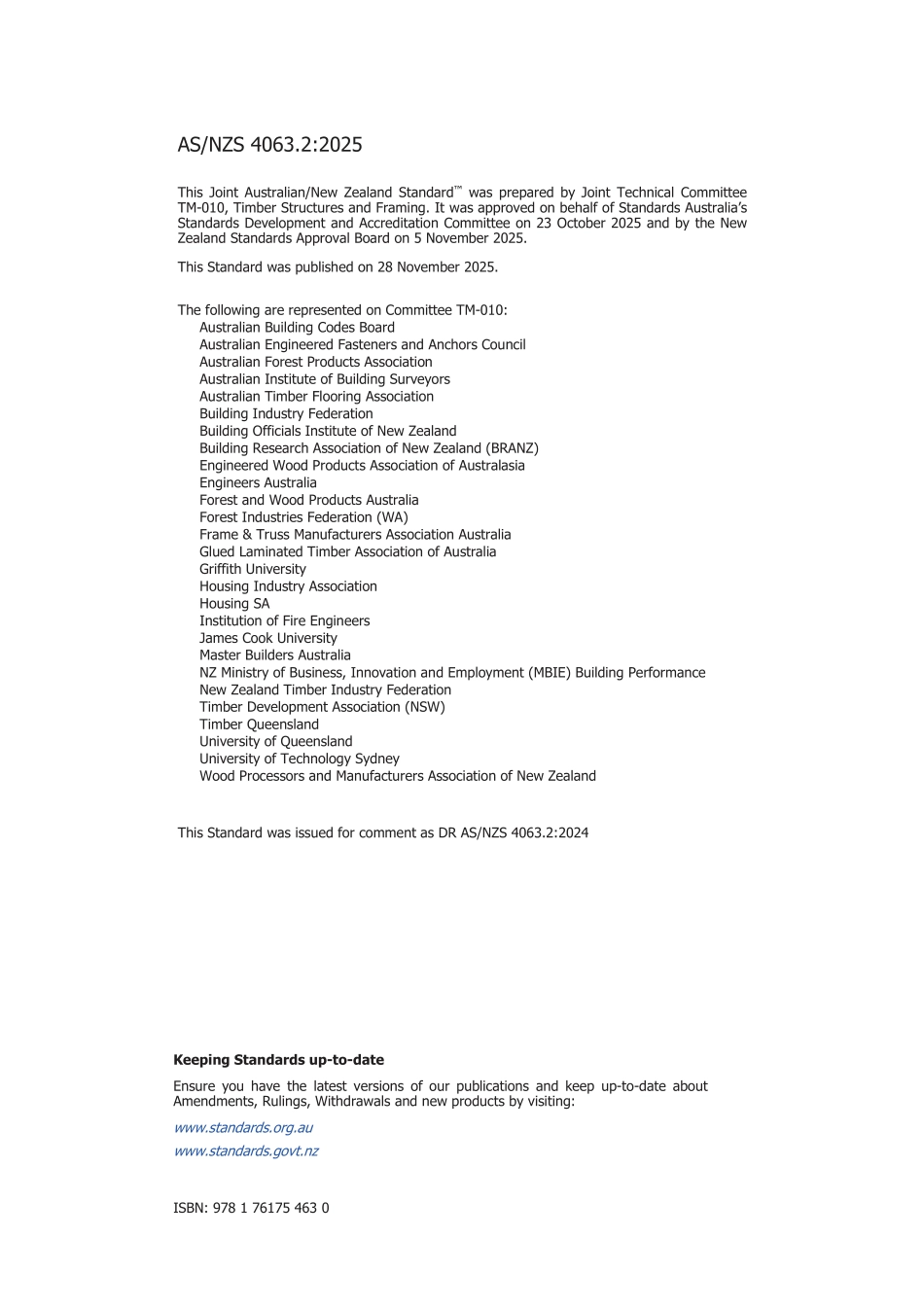 AS/NZS 4063.2:2025

This Joint Australian/New Zealand Standard™ was prepared by Joint Technical Committee TM-010, Timber Structures and Framing. It was approved on behalf of Standards Australia's Standards Development and Accreditation Committee on 23 October 2025 and by the New Zealand Standards Approval Board on 5 November 2025.

This Standard was published on 28 November 2025.

The following are represented on Committee TM-010:
Australian Building Codes Board
Australian Engineered Fasteners and Anchors Council
Australian Forest Products Association
Australian Institute of Building Surveyors
Australian Timber Flooring Association
Building Industry Federation
Building Officials Institute of New Zealand
Building Research Association of New Zealand (BRANZ)
Engineered Wood Products Association of Australasia
Engineers Australia
Forest and Wood Products Australia
Forest Industries Federation (WA)
Frame & Truss Manufacturers Association Australia
Glued Laminated Timber Association of Australia
Griffith University
Housing Industry Association
Housing SA
Institution of Fire Engineers
James Cook University
Master Builders Australia
NZ Ministry of Business, Innovation and Employment (MBIE) Building Performance
New Zealand Timber Industry Federation
Timber Development Association (NSW)
Timber Queensland
University of Queensland
University of Technology Sydney
Wood Processors and Manufacturers Association of New Zealand

This Standard was issued for comment as DR AS/NZS 4063.2:2024

Keeping Standards up-to-date

Ensure you have the latest versions of our publications and keep up-to-date about Amendments, Rulings, Withdrawals and new products by visiting:

www.standards.org.au

www.standards.govt.nz

ISBN: 978 1 76175 463 0